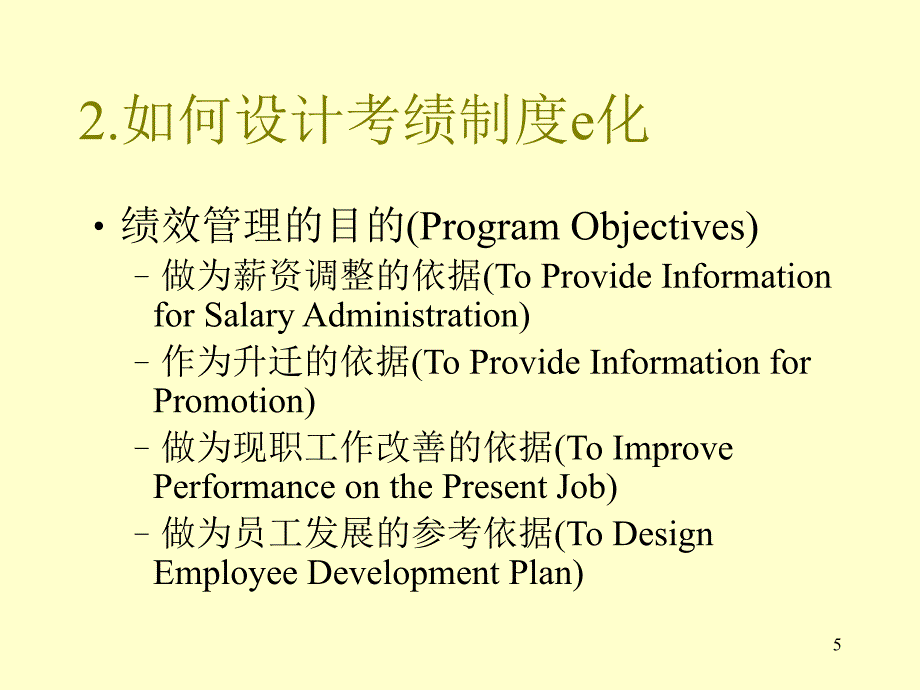 2.如何设计考绩制度e化

• 绩效管理的目的(Program Objectives)
– 做为薪资调整的依据(To Provide Information for Salary Administration)
– 作为升迁的依据(To Provide Information for Promotion)
– 做为现职工作改善的依据(To Improve Performance on the Present Job)
– 做为员工发展的参考依据(To Design Employee Development Plan)

5